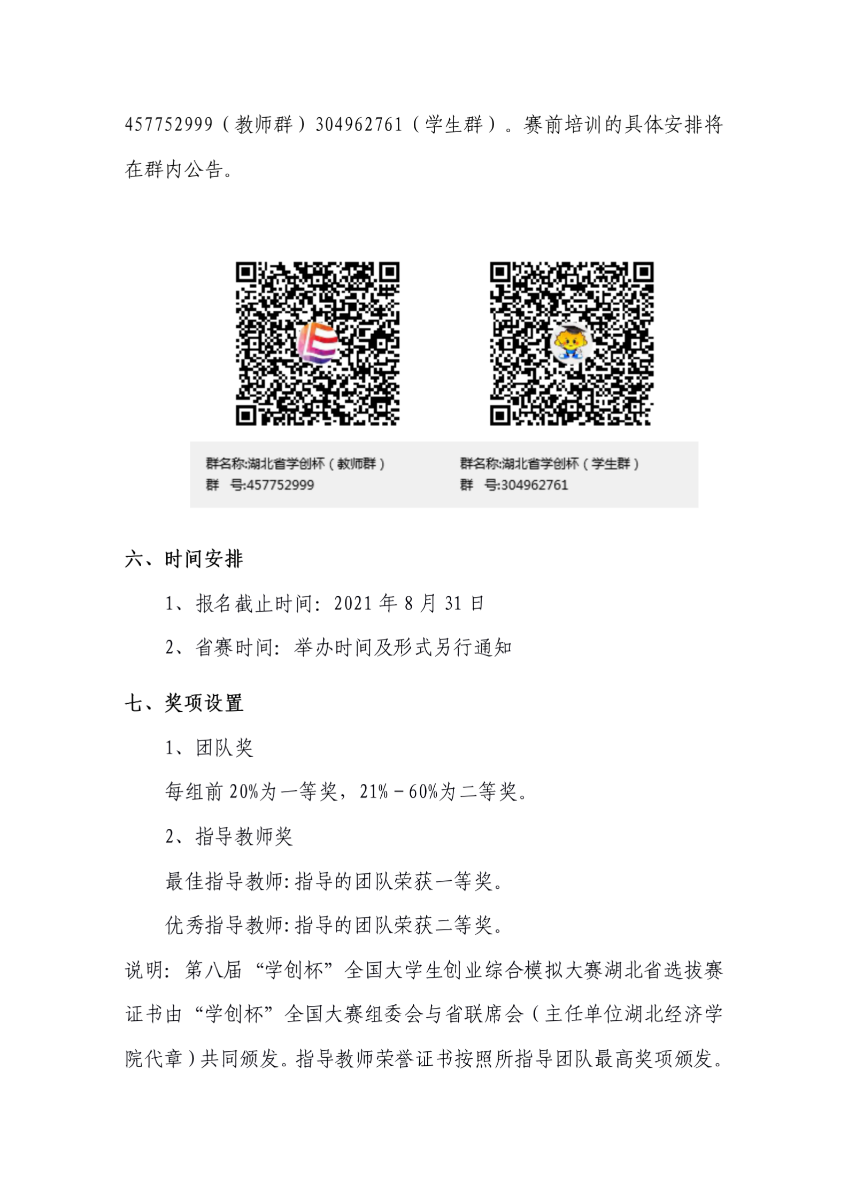 457752999（教师群）304962761（学生群）。赛前培训的具体安排将在群内公告。

群名称:湖北省学创杯（教师群）
群　号:457752999

群名称:湖北省学创杯（学生群）
群　号:304962761

六、时间安排

1、报名截止时间：2021 年 8 月 31 日

2、省赛时间：举办时间及形式另行通知

七、奖项设置

1、团队奖

每组前 20%为一等奖，21%－60%为二等奖。

2、指导教师奖

最佳指导教师:指导的团队荣获一等奖。

优秀指导教师:指导的团队荣获二等奖。

说明：第八届“学创杯”全国大学生创业综合模拟大赛湖北省选拔赛证书由“学创杯”全国大赛组委会与省联席会（主任单位湖北经济学院代章）共同颁发。指导教师荣誉证书按照所指导团队最高奖项颁发。